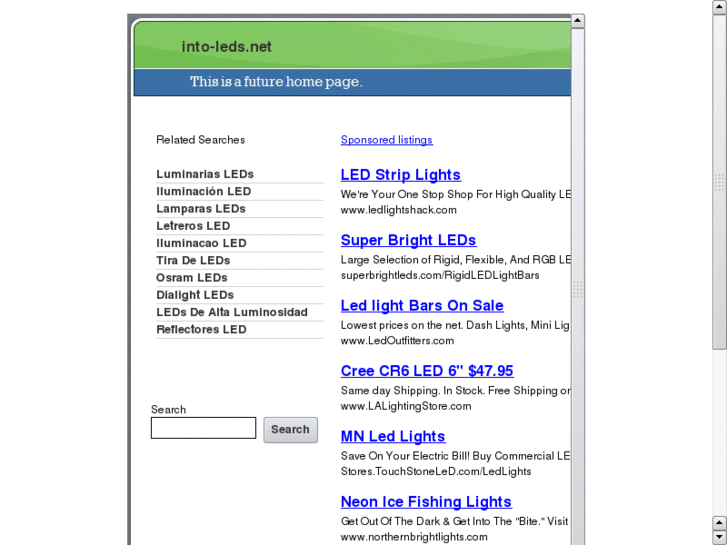 into-leds.net

This is a future home page.

Related Searches

Luminarias LEDs
Iluminación LED
Lamparas LEDs
Letreros LED
Iluminacao LED
Tira De LEDs
Osram LEDs
Dialight LEDs
LEDs De Alta Luminosidad
Reflectores LED

Search

Search

Sponsored listings

LED Strip Lights
We're Your One Stop Shop For High Quality LE
www.ledlightshack.com

Super Bright LEDs
Large Selection of Rigid, Flexible, And RGB LE
superbrightleds.com/RigidLEDLightBars

Led light Bars On Sale
Lowest prices on the net. Dash Lights, Mini Lig
www.LedOutfitters.com

Cree CR6 LED 6" $47.95
Same day Shipping. In Stock. Free Shipping or
www.LALightingStore.com

MN Led Lights
Save On Your Electric Bill! Buy Commercial LE
Stores.TouchStoneLeD.com/LedLights

Neon Ice Fishing Lights
Get Out Of The Dark & Get Into The "Bite." Visit
www.northernbrightlights.com